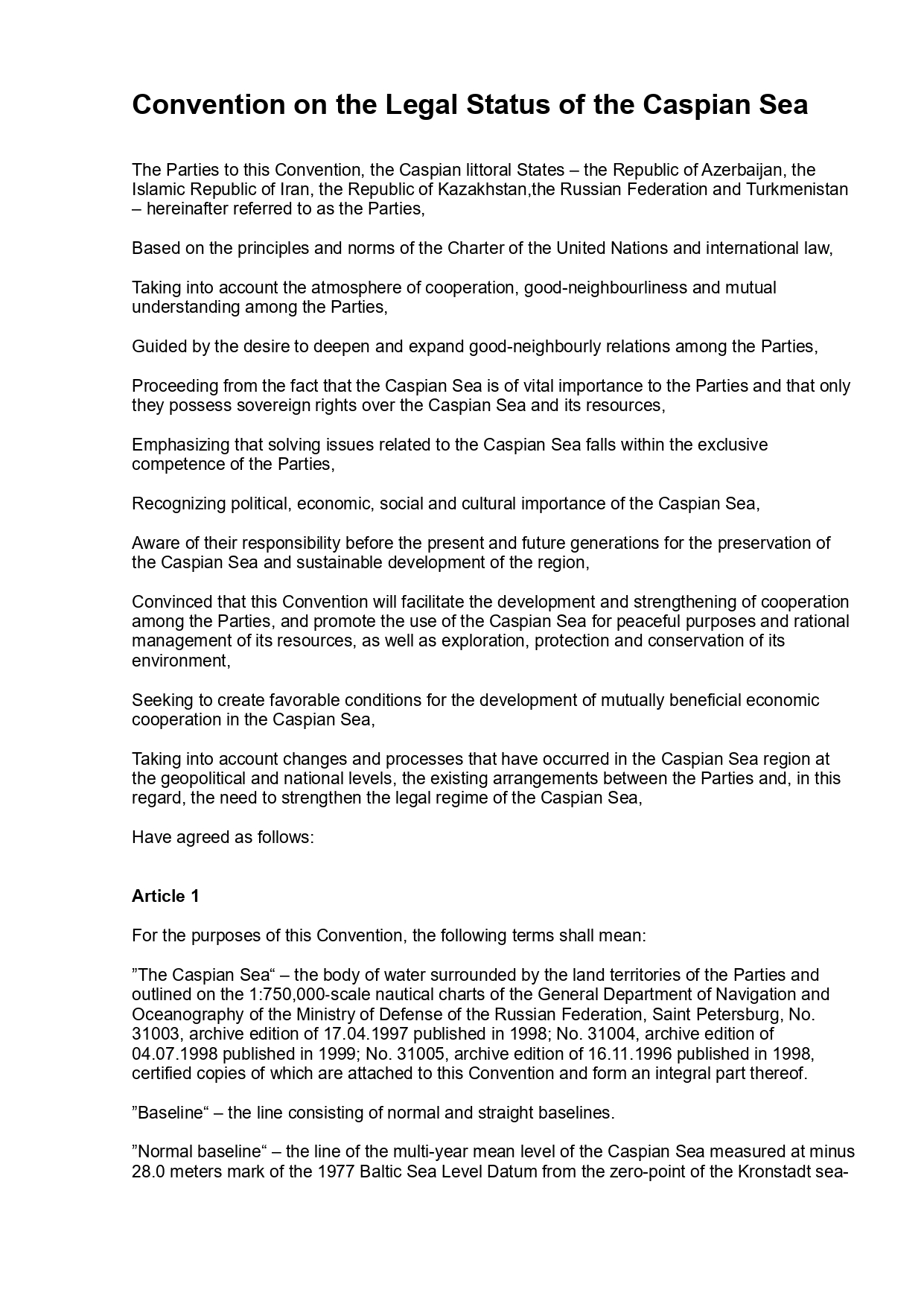 Convention on the Legal Status of the Caspian Sea

The Parties to this Convention, the Caspian littoral States – the Republic of Azerbaijan, the Islamic Republic of Iran, the Republic of Kazakhstan,the Russian Federation and Turkmenistan – hereinafter referred to as the Parties,

Based on the principles and norms of the Charter of the United Nations and international law,

Taking into account the atmosphere of cooperation, good-neighbourliness and mutual understanding among the Parties,

Guided by the desire to deepen and expand good-neighbourly relations among the Parties,

Proceeding from the fact that the Caspian Sea is of vital importance to the Parties and that only they possess sovereign rights over the Caspian Sea and its resources,

Emphasizing that solving issues related to the Caspian Sea falls within the exclusive competence of the Parties,

Recognizing political, economic, social and cultural importance of the Caspian Sea,

Aware of their responsibility before the present and future generations for the preservation of the Caspian Sea and sustainable development of the region,

Convinced that this Convention will facilitate the development and strengthening of cooperation among the Parties, and promote the use of the Caspian Sea for peaceful purposes and rational management of its resources, as well as exploration, protection and conservation of its environment,

Seeking to create favorable conditions for the development of mutually beneficial economic cooperation in the Caspian Sea,

Taking into account changes and processes that have occurred in the Caspian Sea region at the geopolitical and national levels, the existing arrangements between the Parties and, in this regard, the need to strengthen the legal regime of the Caspian Sea,

Have agreed as follows:

Article 1

For the purposes of this Convention, the following terms shall mean:

”The Caspian Sea“ – the body of water surrounded by the land territories of the Parties and outlined on the 1:750,000-scale nautical charts of the General Department of Navigation and Oceanography of the Ministry of Defense of the Russian Federation, Saint Petersburg, No. 31003, archive edition of 17.04.1997 published in 1998; No. 31004, archive edition of 04.07.1998 published in 1999; No. 31005, archive edition of 16.11.1996 published in 1998, certified copies of which are attached to this Convention and form an integral part thereof.

”Baseline“ – the line consisting of normal and straight baselines.

”Normal baseline“ – the line of the multi-year mean level of the Caspian Sea measured at minus 28.0 meters mark of the 1977 Baltic Sea Level Datum from the zero-point of the Kronstadt sea-